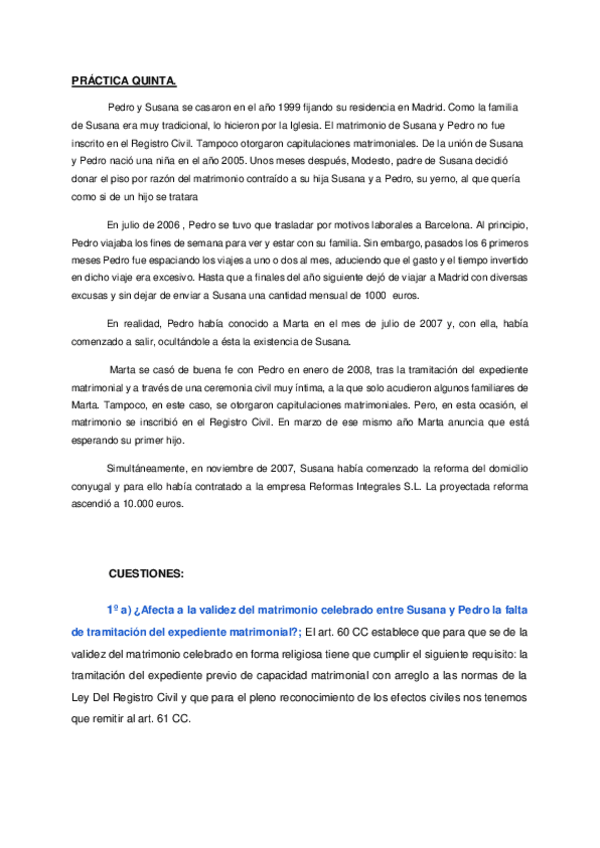 PRÁCTICA QUINTA.

Pedro y Susana se casaron en el año 1999 fijando su residencia en Madrid. Como la familia de Susana era muy tradicional, lo hicieron por la Iglesia. El matrimonio de Susana y Pedro no fue inscrito en el Registro Civil. Tampoco otorgaron capitulaciones matrimoniales. De la unión de Susana y Pedro nació una niña en el año 2005. Unos meses después, Modesto, padre de Susana decidió donar el piso por razón del matrimonio contraído a su hija Susana y a Pedro, su yerno, al que quería como si de un hijo se tratara

En julio de 2006 , Pedro se tuvo que trasladar por motivos laborales a Barcelona. Al principio, Pedro viajaba los fines de semana para ver y estar con su familia. Sin embargo, pasados los 6 primeros meses Pedro fue espaciando los viajes a uno o dos al mes, aduciendo que el gasto y el tiempo invertido en dicho viaje era excesivo. Hasta que a finales del año siguiente dejó de viajar a Madrid con diversas excusas y sin dejar de enviar a Susana una cantidad mensual de 1000 euros.

En realidad, Pedro había conocido a Marta en el mes de julio de 2007 y, con ella, había comenzado a salir, ocultándole a ésta la existencia de Susana.

Marta se casó de buena fe con Pedro en enero de 2008, tras la tramitación del expediente matrimonial y a través de una ceremonia civil muy íntima, a la que solo acudieron algunos familiares de Marta. Tampoco, en este caso, se otorgaron capitulaciones matrimoniales. Pero, en esta ocasión, el matrimonio se inscribió en el Registro Civil. En marzo de ese mismo año Marta anuncia que está esperando su primer hijo.

Simultáneamente, en noviembre de 2007, Susana había comenzado la reforma del domicilio conyugal y para ello había contratado a la empresa Reformas Integrales S.L. La proyectada reforma ascendió a 10.000 euros.

CUESTIONES:

1º a) ¿Afecta a la validez del matrimonio celebrado entre Susana y Pedro la falta de tramitación del expediente matrimonial?; El art. 60 CC establece que para que se de la validez del matrimonio celebrado en forma religiosa tiene que cumplir el siguiente requisito: la tramitación del expediente previo de capacidad matrimonial con arreglo a las normas de la Ley Del Registro Civil y que para el pleno reconocimiento de los efectos civiles nos tenemos que remitir al art. 61 CC.